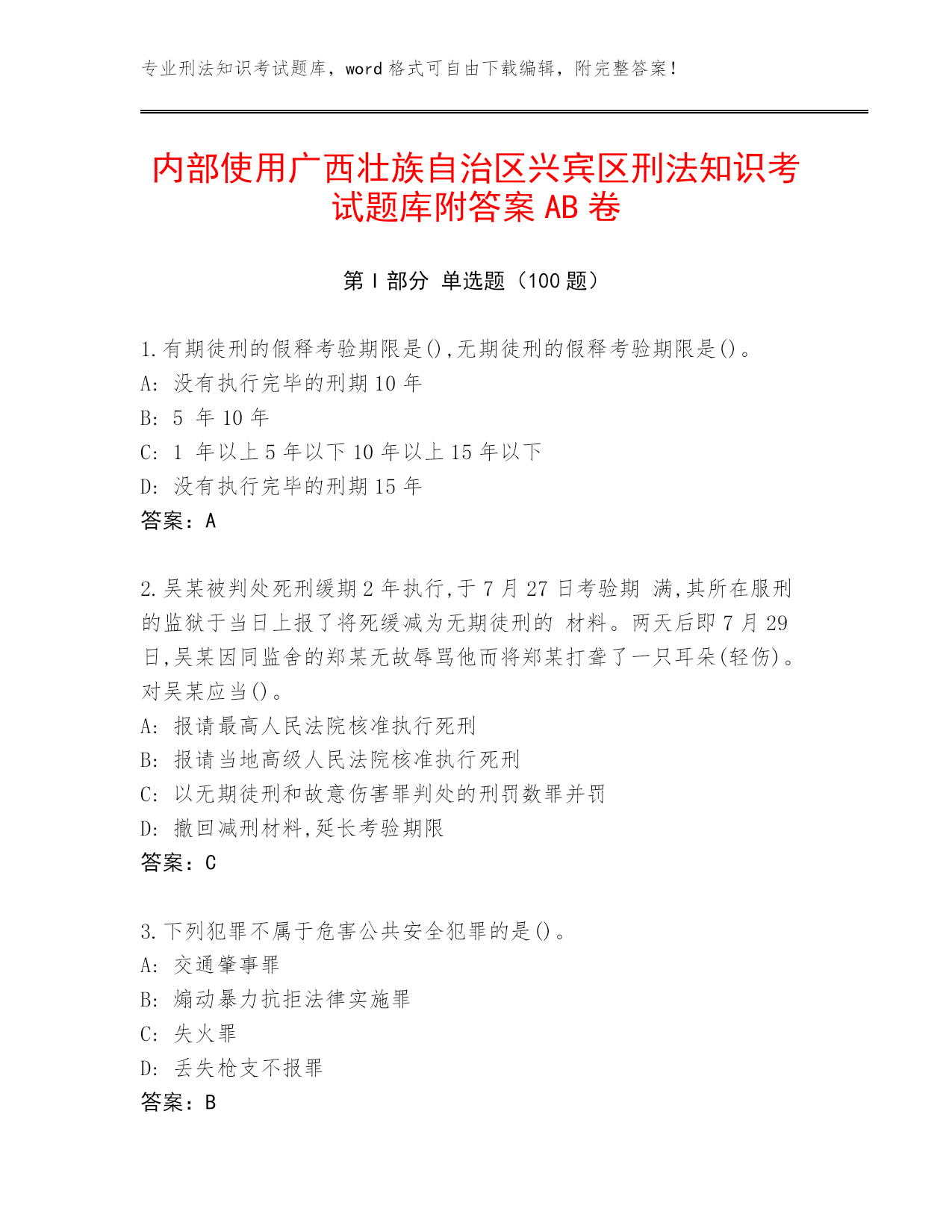 专业刑法知识考试题库，word 格式可自由下载编辑，附完整答案！

内部使用广西壮族自治区兴宾区刑法知识考试题库附答案 AB 卷

第 I 部分 单选题（100 题）

1.有期徒刑的假释考验期限是(),无期徒刑的假释考验期限是()。
A: 没有执行完毕的刑期 10 年
B: 5 年 10 年
C: 1 年以上 5 年以下 10 年以上 15 年以下
D: 没有执行完毕的刑期 15 年
答案：A

2.吴某被判处死刑缓期 2 年执行,于 7 月 27 日考验期 满,其所在服刑的监狱于当日上报了将死缓减为无期徒刑的 材料。两天后即 7 月 29 日,吴某因同监舍的郑某无故辱骂他而将郑某打聋了一只耳朵(轻伤)。对吴某应当()。
A: 报请最高人民法院核准执行死刑
B: 报请当地高级人民法院核准执行死刑
C: 以无期徒刑和故意伤害罪判处的刑罚数罪并罚
D: 撤回减刑材料,延长考验期限
答案：C

3.下列犯罪不属于危害公共安全犯罪的是()。
A: 交通肇事罪
B: 煽动暴力抗拒法律实施罪
C: 失火罪
D: 丢失枪支不报罪
答案：B